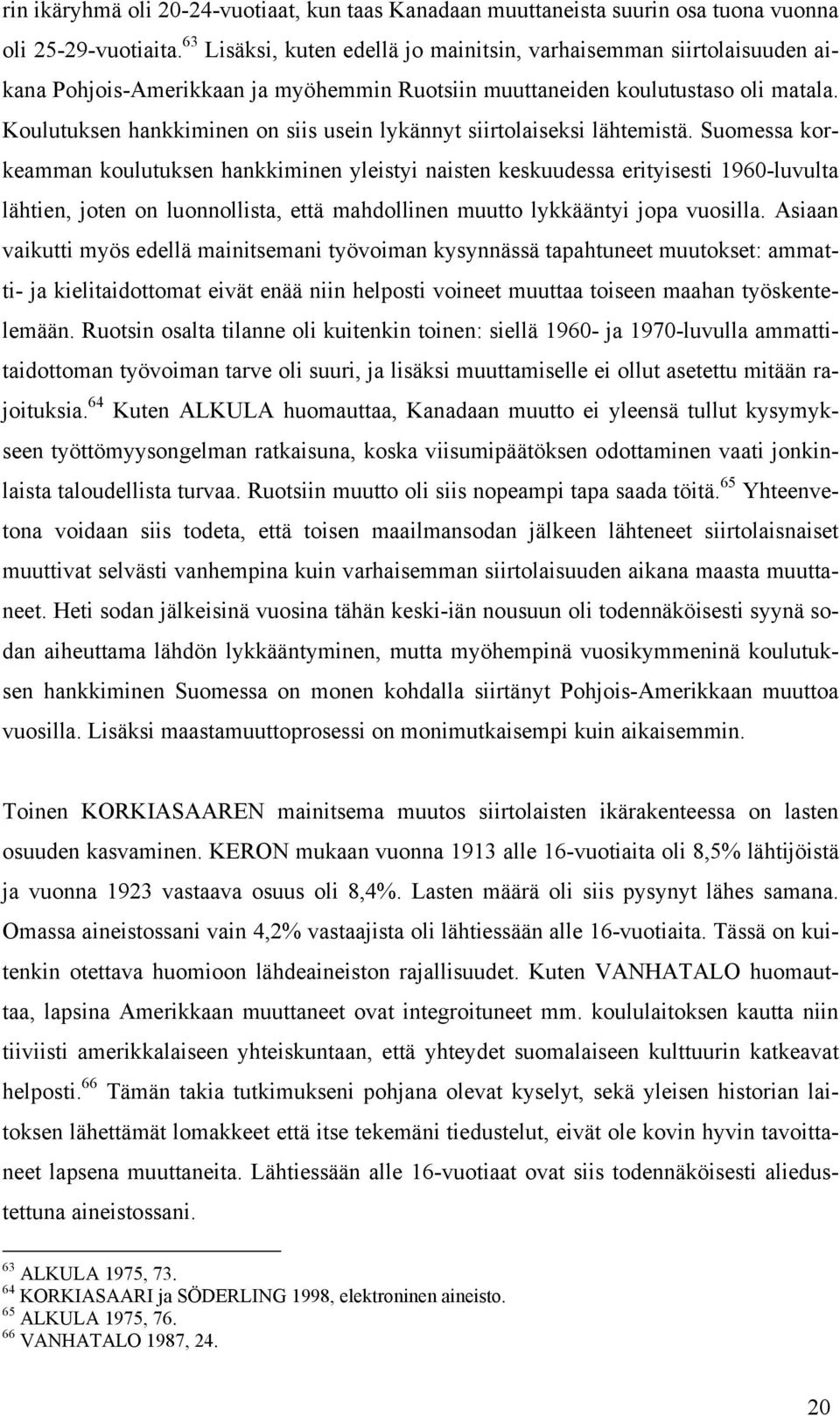 rin ikäryhmä oli 20-24-vuotiaat, kun taas Kanadaan muuttaneista suurin osa tuona vuonna oli 25-29-vuotiaita.$^{63}$ Lisäksi, kuten edellä jo mainitsin, varhaisemman siirtolaisuuden aikana Pohjois-Amerikkaan ja myöhemmin Ruotsiin muuttaneiden koulutustaso oli matala. Koulutuksen hankkiminen on siis usein lykännyt siirtolaiseksi lähtemistä. Suomessa korkeamman koulutuksen hankkiminen yleistyi naisten keskuudessa erityisesti 1960-luvulta lähtien, joten on luonnollista, että mahdollinen muutto lykkääntyi jopa vuosilla. Asiaan vaikutti myös edellä mainitsemani työvoiman kysynnässä tapahtuneet muutokset: ammatti- ja kielitaidottomat eivät enää niin helposti voineet muuttaa toiseen maahan työskentelemään. Ruotsin osalta tilanne oli kuitenkin toinen: siellä 1960- ja 1970-luvulla ammattitaidottoman työvoiman tarve oli suuri, ja lisäksi muuttamiselle ei ollut asetettu mitään rajoituksia.$^{64}$ Kuten ALKULA huomauttaa, Kanadaan muutto ei yleensä tullut kysymykseen työttömyysongelman ratkaisuna, koska viisumipäätöksen odottaminen vaati jonkinlaista taloudellista turvaa. Ruotsiin muutto oli siis nopeampi tapa saada töitä.$^{65}$ Yhteenvetona voidaan siis todeta, että toisen maailmansodan jälkeen lähteneet siirtolaisnaiset muuttivat selvästi vanhempina kuin varhaisemman siirtolaisuuden aikana maasta muuttaneet. Heti sodan jälkeisinä vuosina tähän keski-iän nousuun oli todennäköisesti syynä sodan aiheuttama lähdön lykkääntyminen, mutta myöhempinä vuosikymmeninä koulutuksen hankkiminen Suomessa on monen kohdalla siirtänyt Pohjois-Amerikkaan muuttoa vuosilla. Lisäksi maastamuuttoprosessi on monimutkaisempi kuin aikaisemmin.

Toinen KORKIASAAREN mainitsema muutos siirtolaisten ikärakenteessa on lasten osuuden kasvaminen. KERON mukaan vuonna 1913 alle 16-vuotiaita oli 8,5% lähtijöistä ja vuonna 1923 vastaava osuus oli 8,4%. Lasten määrä oli siis pysynyt lähes samana. Omassa aineistossani vain 4,2% vastaajista oli lähtiessään alle 16-vuotiaita. Tässä on kuitenkin otettava huomioon lähdeaineiston rajallisuudet. Kuten VANHATALO huomauttaa, lapsina Amerikkaan muuttaneet ovat integroituneet mm. koululaitoksen kautta niin tiiviisti amerikkalaiseen yhteiskuntaan, että yhteydet suomalaiseen kulttuurin katkeavat helposti.$^{66}$ Tämän takia tutkimukseni pohjana olevat kyselyt, sekä yleisen historian laitoksen lähettämät lomakkeet että itse tekemäni tiedustelut, eivät ole kovin hyvin tavoittaneet lapsena muuttaneita. Lähtiessään alle 16-vuotiaat ovat siis todennäköisesti aliedustettuna aineistossani.

$^{63}$ ALKULA 1975, 73.
$^{64}$ KORKIASAARI ja SÖDERLING 1998, elektroninen aineisto.
$^{65}$ ALKULA 1975, 76.
$^{66}$ VANHATALO 1987, 24.

20